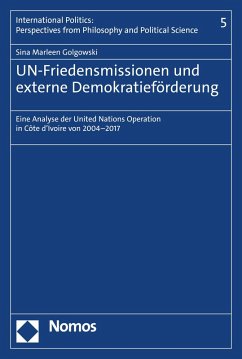 International Politics:
Perspectives from Philosophy and Political Science

5

Sina Marleen Golgowski

UN-Friedensmissionen und externe Demokratieförderung

Eine Analyse der United Nations Operation in Côte d'Ivoire von 2004–2017

Nomos